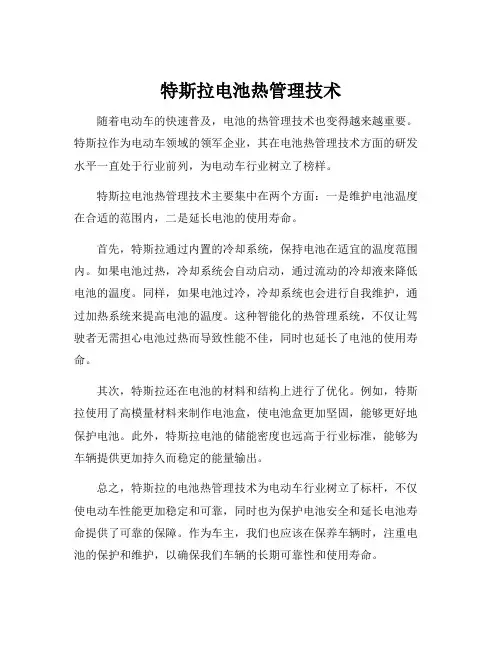 特斯拉电池热管理技术

随着电动车的快速普及，电池的热管理技术也变得越来越重要。特斯拉作为电动车领域的领军企业，其在电池热管理技术方面的研发水平一直处于行业前列，为电动车行业树立了榜样。

特斯拉电池热管理技术主要集中在两个方面：一是维护电池温度在合适的范围内，二是延长电池的使用寿命。

首先，特斯拉通过内置的冷却系统，保持电池在适宜的温度范围内。如果电池过热，冷却系统会自动启动，通过流动的冷却液来降低电池的温度。同样，如果电池过冷，冷却系统也会进行自我维护，通过加热系统来提高电池的温度。这种智能化的热管理系统，不仅让驾驶者无需担心电池过热而导致性能不佳，同时也延长了电池的使用寿命。

其次，特斯拉还在电池的材料和结构上进行了优化。例如，特斯拉使用了高模量材料来制作电池盒，使电池盒更加坚固，能够更好地保护电池。此外，特斯拉电池的储能密度也远高于行业标准，能够为车辆提供更加持久而稳定的能量输出。

总之，特斯拉的电池热管理技术为电动车行业树立了标杆，不仅使电动车性能更加稳定和可靠，同时也为保护电池安全和延长电池寿命提供了可靠的保障。作为车主，我们也应该在保养车辆时，注重电池的保护和维护，以确保我们车辆的长期可靠性和使用寿命。